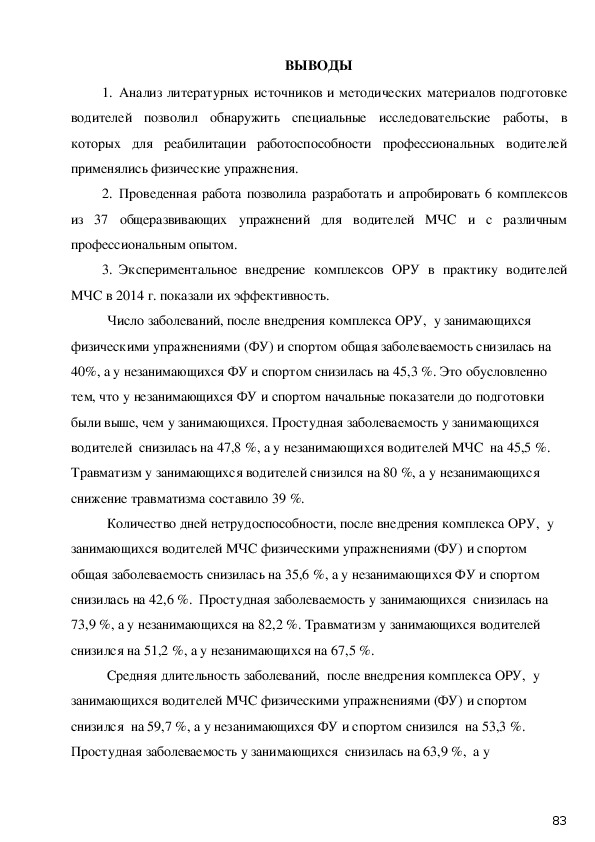 ВЫВОДЫ

1. Анализ литературных источников и методических материалов подготовке водителей позволил обнаружить специальные исследовательские работы, в которых для реабилитации работоспособности профессиональных водителей применялись физические упражнения.

2. Проведенная работа позволила разработать и апробировать 6 комплексов из 37 общеразвивающих упражнений для водителей МЧС и с различным профессиональным опытом.

3. Экспериментальное внедрение комплексов ОРУ в практику водителей МЧС в 2014 г. показали их эффективность.

Число заболеваний, после внедрения комплекса ОРУ, у занимающихся физическими упражнениями (ФУ) и спортом общая заболеваемость снизилась на 40%, а у незанимающихся ФУ и спортом снизилась на 45,3 %. Это обусловленно тем, что у незанимающихся ФУ и спортом начальные показатели до подготовки были выше, чем у занимающихся. Простудная заболеваемость у занимающихся водителей снизилась на 47,8 %, а у незанимающихся водителей МЧС на 45,5 %. Травматизм у занимающихся водителей снизился на 80 %, а у незанимающихся снижение травматизма составило 39 %.

Количество дней нетрудоспособности, после внедрения комплекса ОРУ, у занимающихся водителей МЧС физическими упражнениями (ФУ) и спортом общая заболеваемость снизилась на 35,6 %, а у незанимающихся ФУ и спортом снизилась на 42,6 %. Простудная заболеваемость у занимающихся снизилась на 73,9 %, а у незанимающихся на 82,2 %. Травматизм у занимающихся водителей снизился на 51,2 %, а у незанимающихся на 67,5 %.

Средняя длительность заболеваний, после внедрения комплекса ОРУ, у занимающихся водителей МЧС физическими упражнениями (ФУ) и спортом снизился на 59,7 %, а у незанимающихся ФУ и спортом снизился на 53,3 %. Простудная заболеваемость у занимающихся снизилась на 63,9 %, а у

83